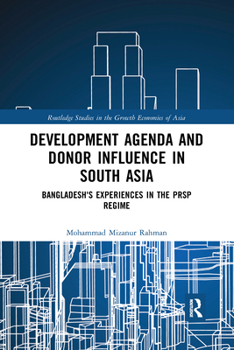 Routledge Studies in the Growth Economies of Asia

DEVELOPMENT AGENDA AND DONOR INFLUENCE IN SOUTH ASIA

BANGLADESH'S EXPERIENCES IN THE PRSP REGIME

Mohammad Mizanur Rahman

R